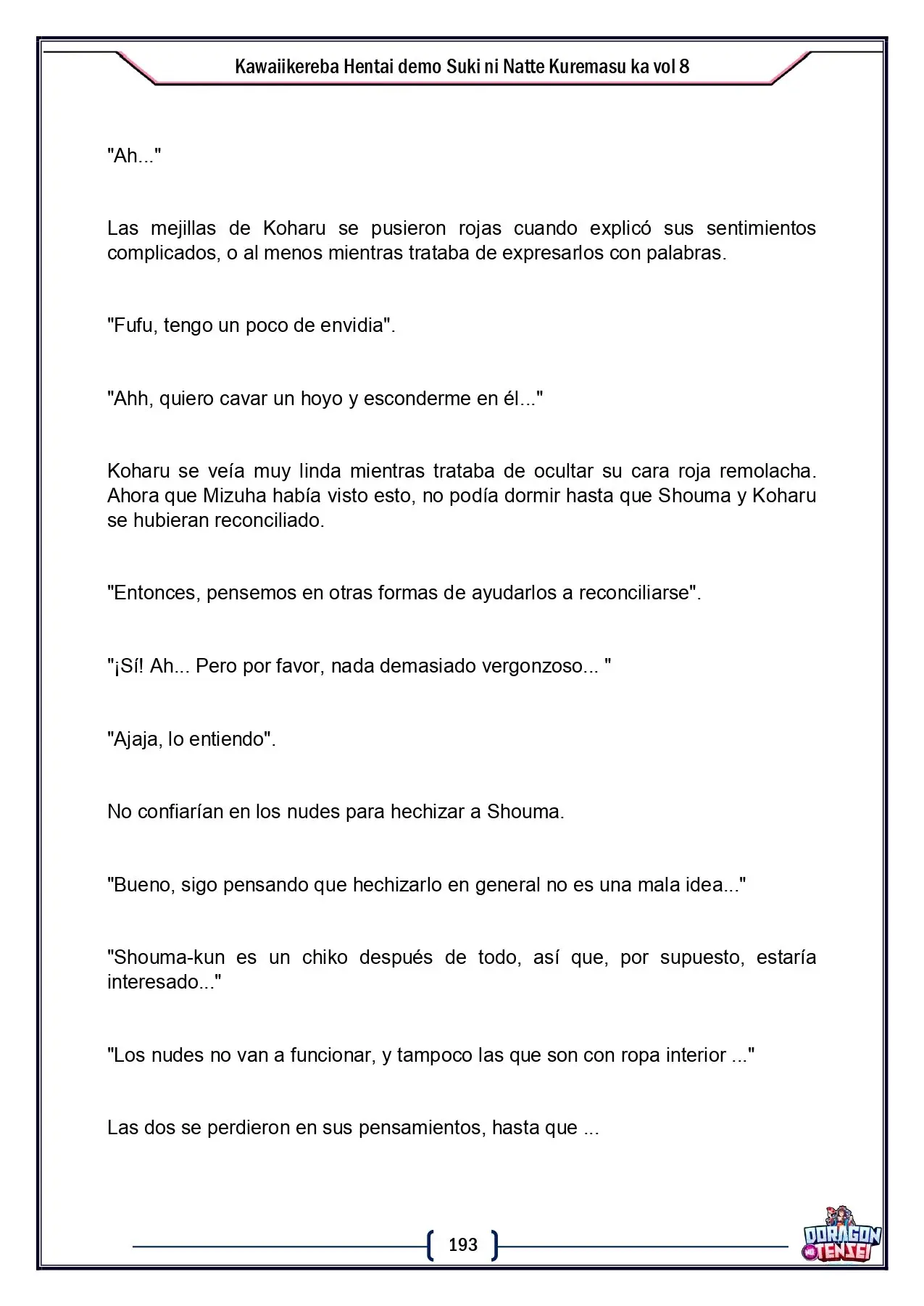 Kawaiikereba Hentai demo Suki ni Natte Kuremasu ka vol 8

"Ah..."

Las mejillas de Koharu se pusieron rojas cuando explicó sus sentimientos complicados, o al menos mientras trataba de expresarlos con palabras.

"Fufu, tengo un poco de envidia".

"Ahh, quiero cavar un hoyo y esconderme en él..."

Koharu se veía muy linda mientras trataba de ocultar su cara roja remolacha. Ahora que Mizuha había visto esto, no podía dormir hasta que Shouma y Koharu se hubieran reconciliado.

"Entonces, pensemos en otras formas de ayudarlos a reconciliarse".

"¡Sí! Ah... Pero por favor, nada demasiado vergonzoso... "

"Ajaja, lo entiendo".

No confiarían en los nudes para hechizar a Shouma.

"Bueno, sigo pensando que hechizarlo en general no es una mala idea..."

"Shouma-kun es un chiko después de todo, así que, por supuesto, estaría interesado..."

"Los nudes no van a funcionar, y tampoco las que son con ropa interior ..."

Las dos se perdieron en sus pensamientos, hasta que ...

193

DORAGON TENSEI